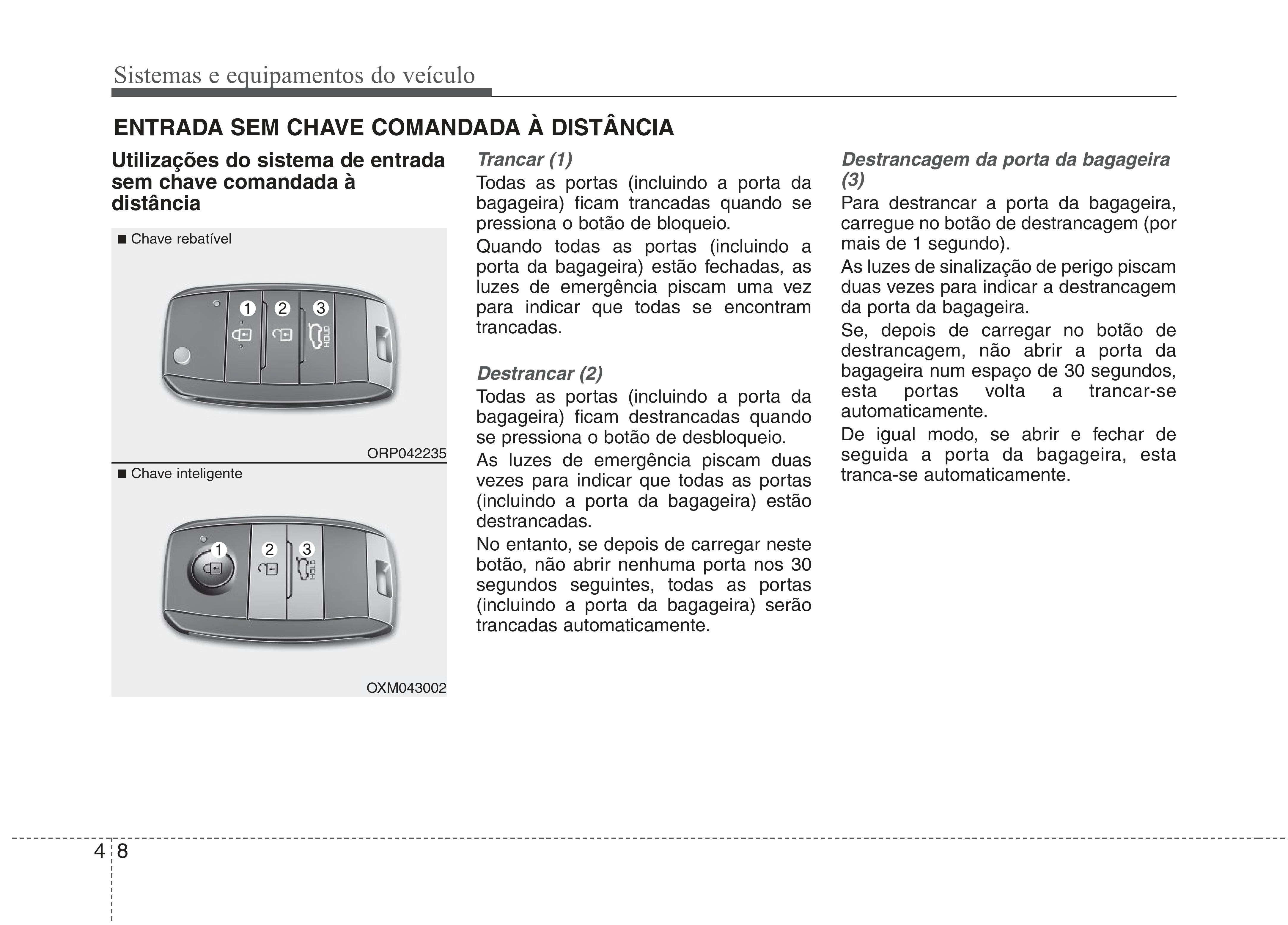 Sistemas e equipamentos do veículo

ENTRADA SEM CHAVE COMANDADA À DISTÂNCIA

Utilizações do sistema de entrada sem chave comandada à distância

■ Chave rebatível

1 2 3

HOLD

ORP042235

■ Chave inteligente

1 2 3

HOLD

OXM043002

Trancar (1)
Todas as portas (incluindo a porta da bagageira) ficam trancadas quando se pressiona o botão de bloqueio.

Quando todas as portas (incluindo a porta da bagageira) estão fechadas, as luzes de emergência piscam uma vez para indicar que todas se encontram trancadas.

Destrancar (2)
Todas as portas (incluindo a porta da bagageira) ficam destrancadas quando se pressiona o botão de desbloqueio.

As luzes de emergência piscam duas vezes para indicar que todas as portas (incluindo a porta da bagageira) estão destrancadas.

No entanto, se depois de carregar neste botão, não abrir nenhuma porta nos 30 segundos seguintes, todas as portas (incluindo a porta da bagageira) serão trancadas automaticamente.

Destrancagem da porta da bagageira (3)
Para destrancar a porta da bagageira, carregue no botão de destrancagem (por mais de 1 segundo).

As luzes de sinalização de perigo piscam duas vezes para indicar a destrancagem da porta da bagageira.

Se, depois de carregar no botão de destrancagem, não abrir a porta da bagageira num espaço de 30 segundos, esta portas volta a trancar-se automaticamente.

De igual modo, se abrir e fechar de seguida a porta da bagageira, esta tranca-se automaticamente.

4 8